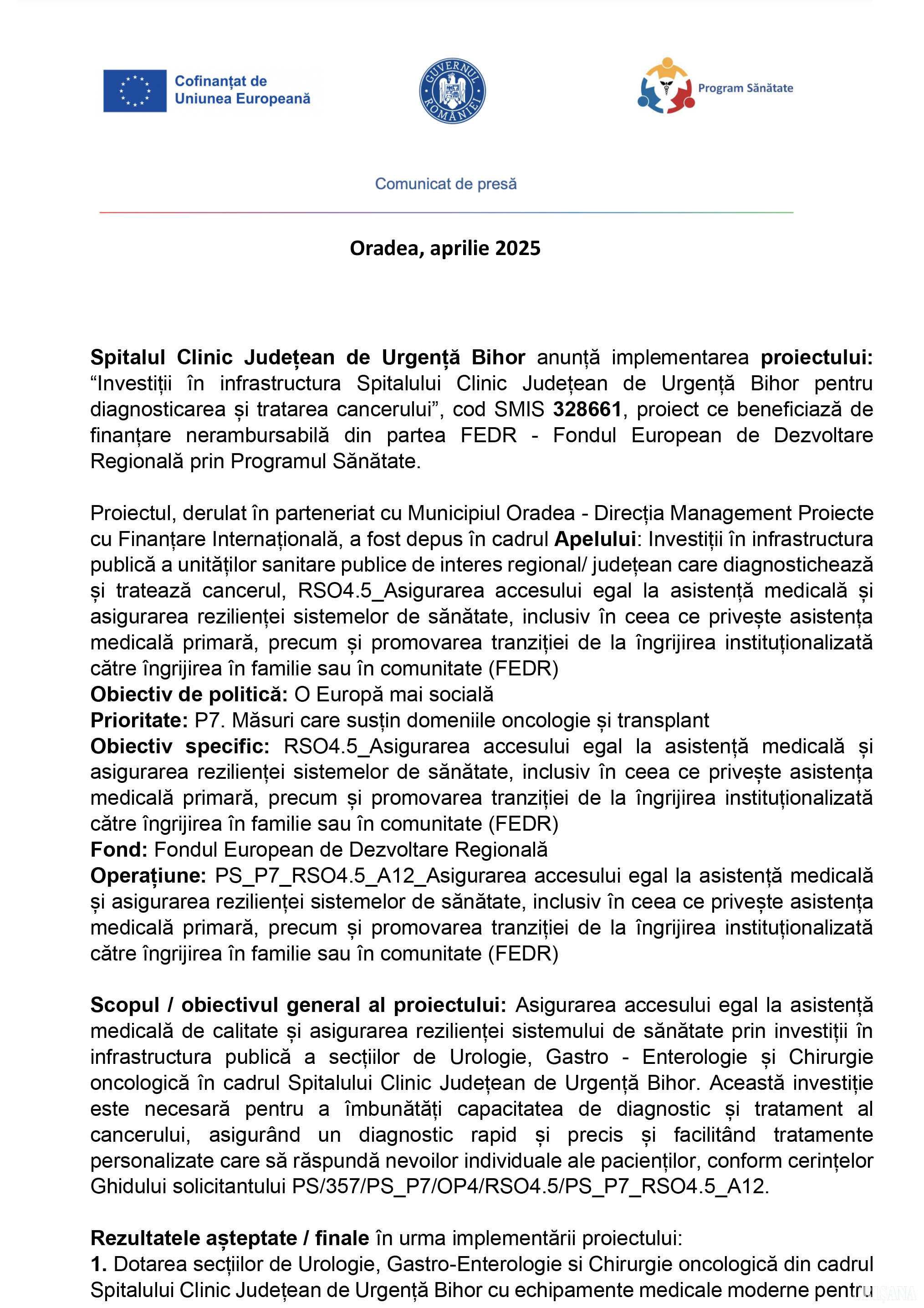 Cofinanțat de Uniunea Europeană

GUVERNUL ROMÂNIEI

Program Sănătate

Comunicat de presă

Oradea, aprilie 2025

Spitalul Clinic Județean de Urgență Bihor anunță implementarea proiectului: “Investiții în infrastructura Spitalului Clinic Județean de Urgență Bihor pentru diagnosticarea și tratarea cancerului”, cod SMIS 328661, proiect ce beneficiază de finanțare nerambursabilă din partea FEDR - Fondul European de Dezvoltare Regională prin Programul Sănătate.

Proiectul, derulat în parteneriat cu Municipiul Oradea - Direcția Management Proiecte cu Finanțare Internațională, a fost depus în cadrul Apelului: Investiții în infrastructura publică a unităților sanitare publice de interes regional/ județean care diagnostichează și tratează cancerul, RSO4.5_Asigurarea accesului egal la asistență medicală și asigurarea rezilienței sistemelor de sănătate, inclusiv în ceea ce privește asistența medicală primară, precum și promovarea tranziției de la îngrijirea instituționalizată către îngrijirea în familie sau în comunitate (FEDR)
Obiectiv de politică: O Europă mai socială
Prioritate: P7. Măsuri care susțin domeniile oncologie și transplant
Obiectiv specific: RSO4.5_Asigurarea accesului egal la asistență medicală și asigurarea rezilienței sistemelor de sănătate, inclusiv în ceea ce privește asistența medicală primară, precum și promovarea tranziției de la îngrijirea instituționalizată către îngrijirea în familie sau în comunitate (FEDR)
Fond: Fondul European de Dezvoltare Regională
Operațiune: PS_P7_RSO4.5_A12_Asigurarea accesului egal la asistență medicală și asigurarea rezilienței sistemelor de sănătate, inclusiv în ceea ce privește asistența medicală primară, precum și promovarea tranziției de la îngrijirea instituționalizată către îngrijirea în familie sau în comunitate (FEDR)

Scopul / obiectivul general al proiectului: Asigurarea accesului egal la asistență medicală de calitate și asigurarea rezilienței sistemului de sănătate prin investiții în infrastructura publică a secțiilor de Urologie, Gastro - Enterologie și Chirurgie oncologică în cadrul Spitalului Clinic Județean de Urgență Bihor. Această investiție este necesară pentru a îmbunătăți capacitatea de diagnostic și tratament al cancerului, asigurând un diagnostic rapid și precis și facilitând tratamente personalizate care să răspundă nevoilor individuale ale pacienților, conform cerințelor Ghidului solicitantului PS/357/PS_P7/OP4/RSO4.5/PS_P7_RSO4.5_A12.

Rezultatele așteptate / finale în urma implementării proiectului:
1. Dotarea secțiilor de Urologie, Gastro-Enterologie si Chirurgie oncologică din cadrul Spitalului Clinic Județean de Urgență Bihor cu echipamente medicale moderne pentru